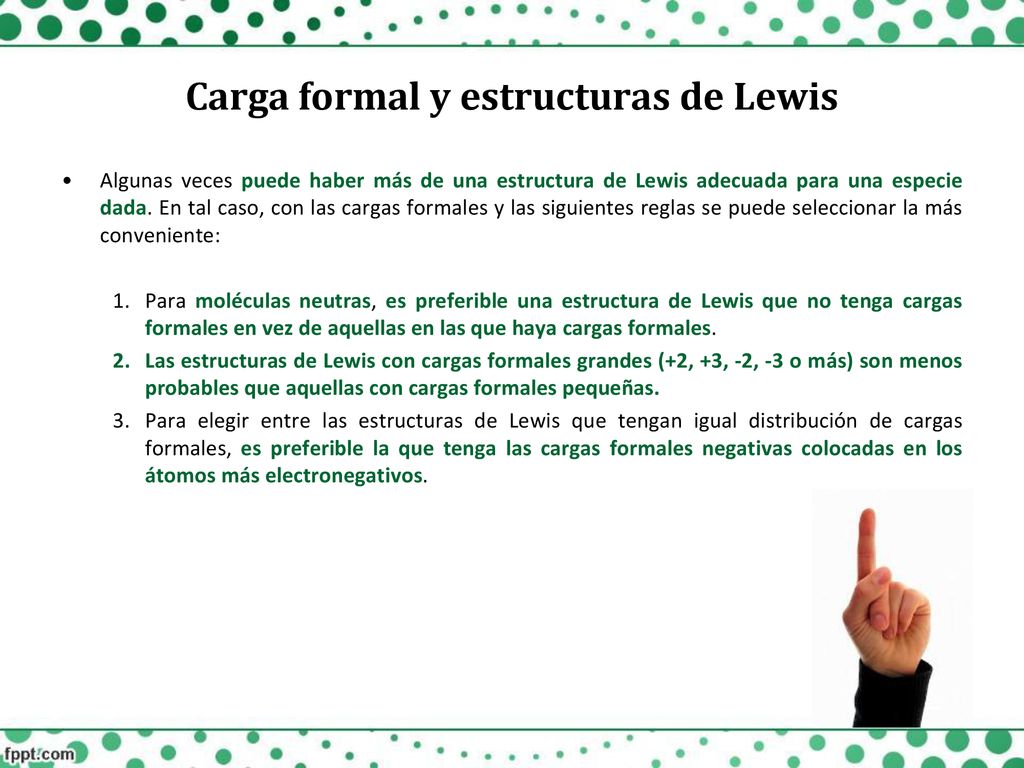 Carga formal y estructuras de Lewis

• Algunas veces puede haber más de una estructura de Lewis adecuada para una especie dada. En tal caso, con las cargas formales y las siguientes reglas se puede seleccionar la más conveniente:

1. Para moléculas neutras, es preferible una estructura de Lewis que no tenga cargas formales en vez de aquellas en las que haya cargas formales.
2. Las estructuras de Lewis con cargas formales grandes (+2, +3, -2, -3 o más) son menos probables que aquellas con cargas formales pequeñas.
3. Para elegir entre las estructuras de Lewis que tengan igual distribución de cargas formales, es preferible la que tenga las cargas formales negativas colocadas en los átomos más electronegativos.

fppt.com